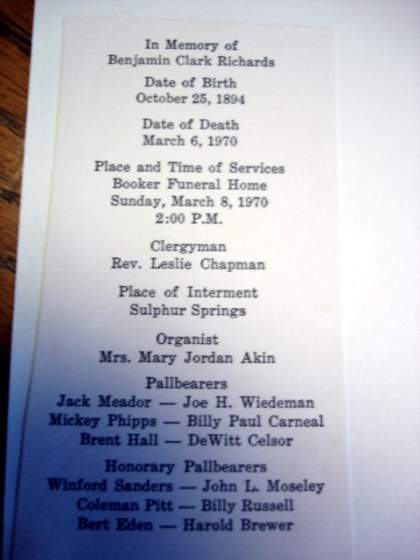 In Memory of
Benjamin Clark Richards

Date of Birth
October 25, 1894

Date of Death
March 6, 1970

Place and Time of Services
Booker Funeral Home
Sunday, March 8, 1970
2:00 P.M.

Clergyman
Rev. Leslie Chapman

Place of Interment
Sulphur Springs

Organist
Mrs. Mary Jordan Akin

Pallbearers
Jack Meador — Joe H. Wiedeman
Mickey Phipps — Billy Paul Carneal
Brent Hall — DeWitt Celsor

Honorary Pallbearers
Winford Sanders — John L. Moseley
Coleman Pitt — Billy Russell
Bert Eden — Harold Brewer